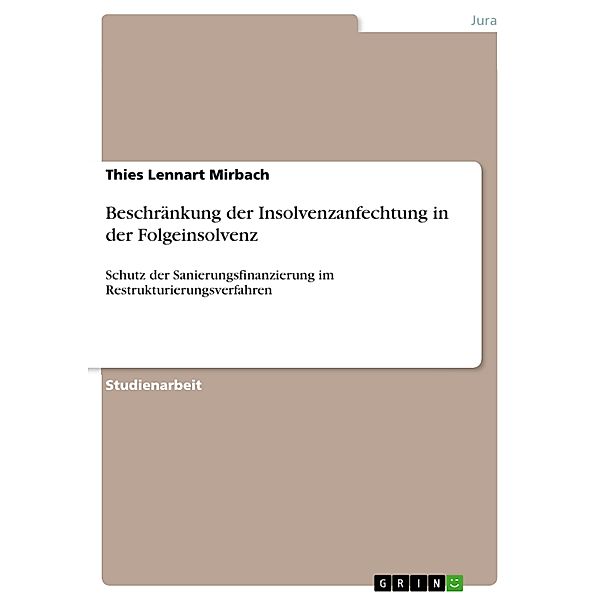 Jura

Thies Lennart Mirbach

Beschränkung der Insolvenzanfechtung in der Folgeinsolvenz

Schutz der Sanierungsfinanzierung im Restrukturierungsverfahren

Studienarbeit

GRIN